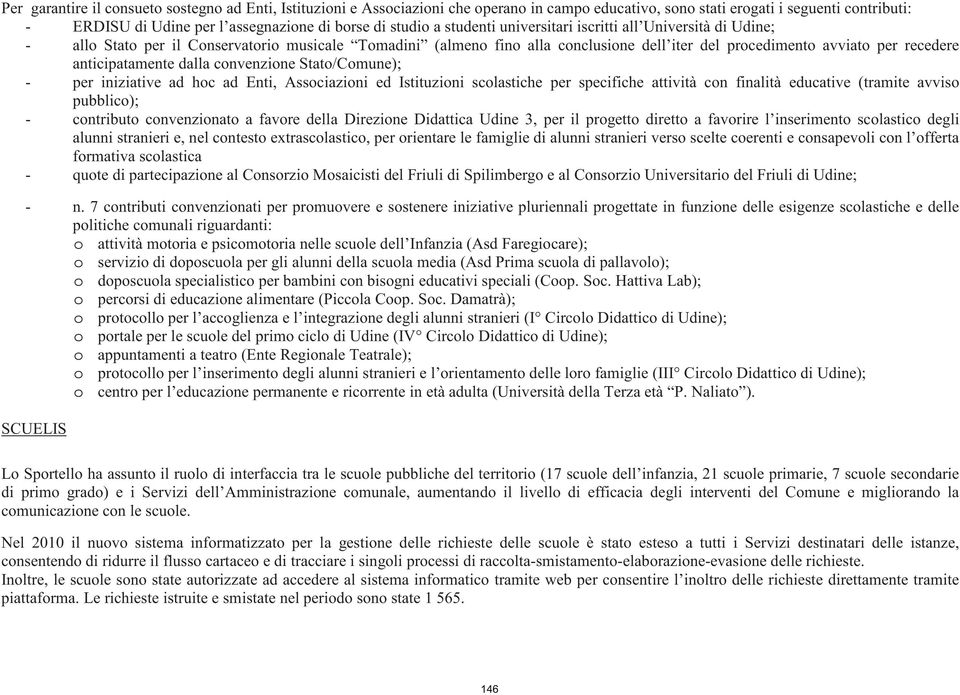 Per garantire il consueto sostegno ad Enti, Istituzioni e Associazioni che operano in campo educativo, sono stati erogati i seguenti contributi:
- ERDISU di Udine per l'assegnazione di borse di studio a studenti universitari iscritti all'Università di Udine;
- allo Stato per il Conservatorio musicale "Tomadini" (almeno fino alla conclusione dell'iter del procedimento avviato per recedere anticipatamente dalla convenzione Stato/Comune);
- per iniziative ad hoc ad Enti, Associazioni ed Istituzioni scolastiche per specifiche attività con finalità educative (tramite avviso pubblico);
- contributo convenzionato a favore della Direzione Didattica Udine 3, per il progetto diretto a favorire l'inserimento scolastico degli alunni stranieri e, nel contesto extrascolastico, per orientare le famiglie di alunni stranieri verso scelte coerenti e consapevoli con l'offerta formativa scolastica
- quote di partecipazione al Consorzio Mosaicisti del Friuli di Spilimbergo e al Consorzio Universitario del Friuli di Udine;
- n. 7 contributi convenzionati per promuovere e sostenere iniziative pluriennali progettate in funzione delle esigenze scolastiche e delle politiche comunali riguardanti:
o attività motoria e psicomotoria nelle scuole dell'Infanzia (Asd Faregiocare);
o servizio di doposcuola per gli alunni della scuola media (Asd Prima scuola di pallavolo);
o doposcuola specialistico per bambini con bisogni educativi speciali (Coop. Soc. Hattiva Lab);
o percorsi di educazione alimentare (Piccola Coop. Soc. Damatrà);
o protocollo per l'accoglienza e l'integrazione degli alunni stranieri (I° Circolo Didattico di Udine);
o portale per le scuole del primo ciclo di Udine (IV° Circolo Didattico di Udine);
o appuntamenti a teatro (Ente Regionale Teatrale);
o protocollo per l'inserimento degli alunni stranieri e l'orientamento delle loro famiglie (III° Circolo Didattico di Udine);
o centro per l'educazione permanente e ricorrente in età adulta (Università della Terza età "P. Naliato").

SCUELIS

Lo Sportello ha assunto il ruolo di interfaccia tra le scuole pubbliche del territorio (17 scuole dell'infanzia, 21 scuole primarie, 7 scuole secondarie di primo grado) e i Servizi dell'Amministrazione comunale, aumentando il livello di efficacia degli interventi del Comune e migliorando la comunicazione con le scuole.

Nel 2010 il nuovo sistema informatizzato per la gestione delle richieste delle scuole è stato esteso a tutti i Servizi destinatari delle istanze, consentendo di ridurre il flusso cartaceo e di tracciare i singoli processi di raccolta-smistamento-elaborazione-evasione delle richieste.
Inoltre, le scuole sono state autorizzate ad accedere al sistema informatico tramite web per consentire l'inoltro delle richieste direttamente tramite piattaforma. Le richieste istruite e smistate nel periodo sono state 1 565.

146